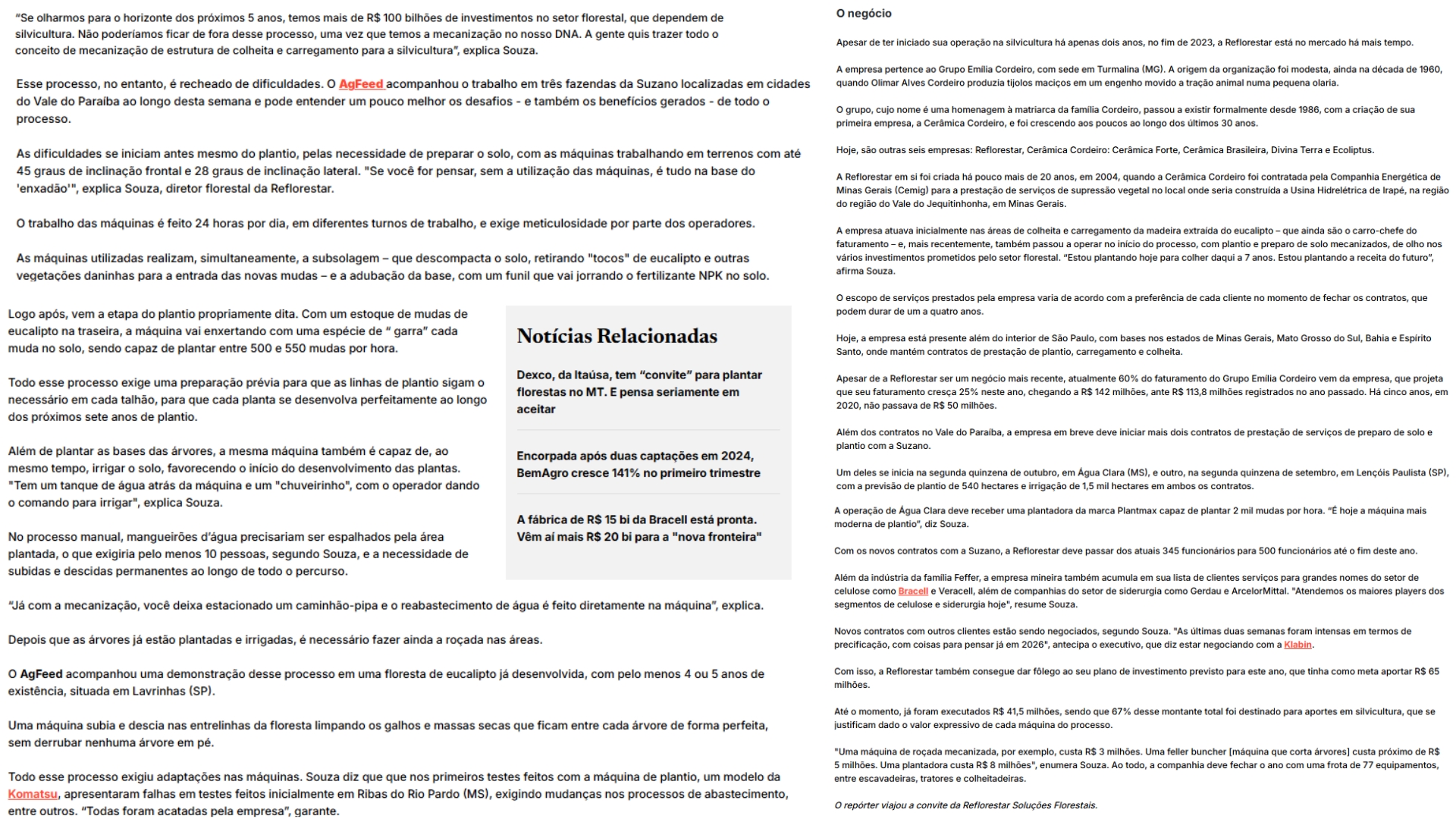 “Se olharmos para o horizonte dos próximos 5 anos, temos mais de R$ 100 bilhões de investimentos no setor florestal, que dependem de silvicultura. Não poderíamos ficar de fora desse processo, uma vez que temos a mecanização no nosso DNA. A gente quis trazer todo o conceito de mecanização de estrutura de colheita e carregamento para a silvicultura”, explica Souza.

Esse processo, no entanto, é recheado de dificuldades. O AgFeed acompanhou o trabalho em três fazendas da Suzano localizadas em cidades do Vale do Paraíba ao longo desta semana e pode entender um pouco melhor os desafios - e também os benefícios gerados - de todo o processo.

As dificuldades se iniciam antes mesmo do plantio, pelas necessidade de preparar o solo, com as máquinas trabalhando em terrenos com até 45 graus de inclinação frontal e 28 graus de inclinação lateral. "Se você for pensar, sem a utilização das máquinas, é tudo na base do 'enxadão'", explica Souza, diretor florestal da Reflorestar.

O trabalho das máquinas é feito 24 horas por dia, em diferentes turnos de trabalho, e exige meticulosidade por parte dos operadores.

As máquinas utilizadas realizam, simultaneamente, a subsolagem – que descompacta o solo, retirando "tocos" de eucalipto e outras vegetações daninhas para a entrada das novas mudas – e a adubação da base, com um funil que vai jorrando o fertilizante NPK no solo.

Logo após, vem a etapa do plantio propriamente dita. Com um estoque de mudas de eucalipto na traseira, a máquina vai enxertando com uma espécie de “ garra” cada muda no solo, sendo capaz de plantar entre 500 e 550 mudas por hora.

Todo esse processo exige uma preparação prévia para que as linhas de plantio sigam o necessário em cada talhão, para que cada planta se desenvolva perfeitamente ao longo dos próximos sete anos de plantio.

Além de plantar as bases das árvores, a mesma máquina também é capaz de, ao mesmo tempo, irrigar o solo, favorecendo o início do desenvolvimento das plantas. "Tem um tanque de água atrás da máquina e um "chuveirinho", com o operador dando o comando para irrigar", explica Souza.

No processo manual, mangueirões d'água precisariam ser espalhados pela área plantada, o que exigiria pelo menos 10 pessoas, segundo Souza, e a necessidade de subidas e descidas permanentes ao longo de todo o percurso.

Notícias Relacionadas

Dexco, da Itaúsa, tem “convite” para plantar florestas no MT. E pensa seriamente em aceitar

Encorpada após duas captações em 2024, BemAgro cresce 141% no primeiro trimestre

A fábrica de R$ 15 bi da Bracell está pronta. Vêm aí mais R$ 20 bi para a "nova fronteira"

“Já com a mecanização, você deixa estacionado um caminhão-pipa e o reabastecimento de água é feito diretamente na máquina”, explica.

Depois que as árvores já estão plantadas e irrigadas, é necessário fazer ainda a roçada nas áreas.

O AgFeed acompanhou uma demonstração desse processo em uma floresta de eucalipto já desenvolvida, com pelo menos 4 ou 5 anos de existência, situada em Lavrinhas (SP).

Uma máquina subia e descia nas entrelinhas da floresta limpando os galhos e massas secas que ficam entre cada árvore de forma perfeita, sem derrubar nenhuma árvore em pé.

Todo esse processo exigiu adaptações nas máquinas. Souza diz que que nos primeiros testes feitos com a máquina de plantio, um modelo da Komatsu, apresentaram falhas em testes feitos inicialmente em Ribas do Rio Pardo (MS), exigindo mudanças nos processos de abastecimento, entre outros. “Todas foram acatadas pela empresa”, garante.

O negócio

Apesar de ter iniciado sua operação na silvicultura há apenas dois anos, no fim de 2023, a Reflorestar está no mercado há mais tempo.

A empresa pertence ao Grupo Emília Cordeiro, com sede em Turmalina (MG). A origem da organização foi modesta, ainda na década de 1960, quando Olimar Alves Cordeiro produzia tijolos maciços em um engenho movido a tração animal numa pequena olaria.

O grupo, cujo nome é uma homenagem à matriarca da família Cordeiro, passou a existir formalmente desde 1986, com a criação de sua primeira empresa, a Cerâmica Cordeiro, e foi crescendo aos poucos ao longo dos últimos 30 anos.

Hoje, são outras seis empresas: Reflorestar, Cerâmica Cordeiro: Cerâmica Forte, Cerâmica Brasileira, Divina Terra e Ecoliptus.

A Reflorestar em si foi criada há pouco mais de 20 anos, em 2004, quando a Cerâmica Cordeiro foi contratada pela Companhia Energética de Minas Gerais (Cemig) para a prestação de serviços de supressão vegetal no local onde seria construída a Usina Hidrelétrica de Irapé, na região do região do Vale do Jequitinhonha, em Minas Gerais.

A empresa atuava inicialmente nas áreas de colheita e carregamento da madeira extraída do eucalipto – que ainda são o carro-chefe do faturamento – e, mais recentemente, também passou a operar no início do processo, com plantio e preparo de solo mecanizados, de olho nos vários investimentos prometidos pelo setor florestal. “Estou plantando hoje para colher daqui a 7 anos. Estou plantando a receita do futuro”, afirma Souza.

O escopo de serviços prestados pela empresa varia de acordo com a preferência de cada cliente no momento de fechar os contratos, que podem durar de um a quatro anos.

Hoje, a empresa está presente além do interior de São Paulo, com bases nos estados de Minas Gerais, Mato Grosso do Sul, Bahia e Espírito Santo, onde mantém contratos de prestação de plantio, carregamento e colheita.

Apesar de a Reflorestar ser um negócio mais recente, atualmente 60% do faturamento do Grupo Emília Cordeiro vem da empresa, que projeta que seu faturamento cresça 25% neste ano, chegando a R$ 142 milhões, ante R$ 113,8 milhões registrados no ano passado. Há cinco anos, em 2020, não passava de R$ 50 milhões.

Além dos contratos no Vale do Paraíba, a empresa em breve deve iniciar mais dois contratos de prestação de serviços de preparo de solo e plantio com a Suzano.

Um deles se inicia na segunda quinzena de outubro, em Água Clara (MS), e outro, na segunda quinzena de setembro, em Lençóis Paulista (SP), com a previsão de plantio de 540 hectares e irrigação de 1,5 mil hectares em ambos os contratos.

A operação de Água Clara deve receber uma plantadora da marca Plantmax capaz de plantar 2 mil mudas por hora. “É hoje a máquina mais moderna de plantio”, diz Souza.

Com os novos contratos com a Suzano, a Reflorestar deve passar dos atuais 345 funcionários para 500 funcionários até o fim deste ano.

Além da indústria da família Feffer, a empresa mineira também acumula em sua lista de clientes serviços para grandes nomes do setor de celulose como Bracell e Veracell, além de companhias do setor de siderurgia como Gerdau e ArcelorMittal. "Atendemos os maiores players dos segmentos de celulose e siderurgia hoje", resume Souza.

Novos contratos com outros clientes estão sendo negociados, segundo Souza. "As últimas duas semanas foram intensas em termos de precificação, com coisas para pensar já em 2026", antecipa o executivo, que diz estar negociando com a Klabin.

Com isso, a Reflorestar também consegue dar fôlego ao seu plano de investimento previsto para este ano, que tinha como meta aportar R$ 65 milhões.

Até o momento, já foram executados R$ 41,5 milhões, sendo que 67% desse montante total foi destinado para aportes em silvicultura, que se justificam dado o valor expressivo de cada máquina do processo.

"Uma máquina de roçada mecanizada, por exemplo, custa R$ 3 milhões. Uma feller buncher [máquina que corta árvores] custa próximo de R$ 5 milhões. Uma plantadora custa R$ 8 milhões", enumera Souza. Ao todo, a companhia deve fechar o ano com uma frota de 77 equipamentos, entre escavadeiras, tratores e colheitadeiras.

O repórter viajou a convite da Reflorestar Soluções Florestais.